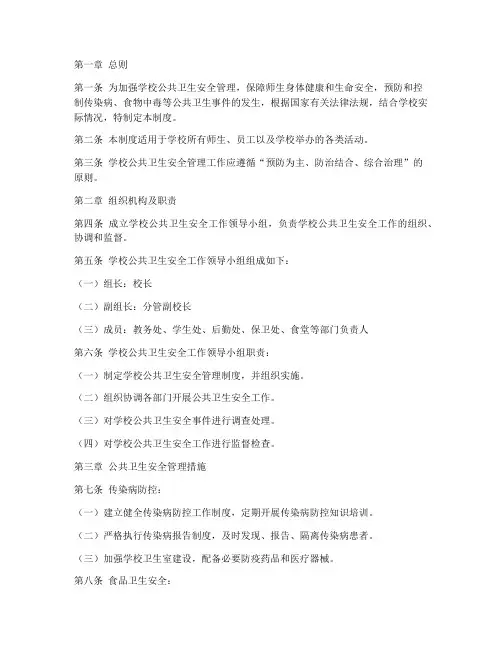 第一章 总则

第一条 为加强学校公共卫生安全管理，保障师生身体健康和生命安全，预防和控制传染病、食物中毒等公共卫生事件的发生，根据国家有关法律法规，结合学校实际情况，特制定本制度。

第二条 本制度适用于学校所有师生、员工以及学校举办的各类活动。

第三条 学校公共卫生安全管理工作应遵循“预防为主、防治结合、综合治理”的原则。

第二章 组织机构及职责

第四条 成立学校公共卫生安全工作领导小组，负责学校公共卫生安全工作的组织、协调和监督。

第五条 学校公共卫生安全工作领导小组组成如下：

（一）组长：校长

（二）副组长：分管副校长

（三）成员：教务处、学生处、后勤处、保卫处、食堂等部门负责人

第六条 学校公共卫生安全工作领导小组职责：

（一）制定学校公共卫生安全管理制度，并组织实施。

（二）组织协调各部门开展公共卫生安全工作。

（三）对学校公共卫生安全事件进行调查处理。

（四）对学校公共卫生安全工作进行监督检查。

第三章 公共卫生安全管理措施

第七条 传染病防控：

（一）建立健全传染病防控工作制度，定期开展传染病防控知识培训。

（二）严格执行传染病报告制度，及时发现、报告、隔离传染病患者。

（三）加强学校卫生室建设，配备必要防疫药品和医疗器械。

第八条 食品卫生安全：